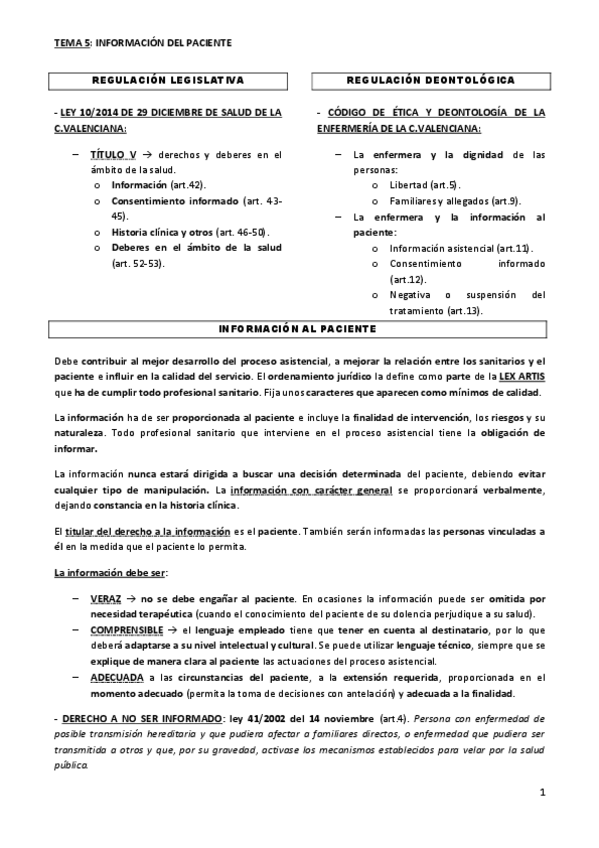 TEMA 5: INFORMACIÓN DEL PACIENTE

REGULACIÓN LEGISLATIVA

- LEY 10/2014 DE 29 DICIEMBRE DE SALUD DE LA C.VALENCIANA:

– TÍTULO V → derechos y deberes en el ámbito de la salud.
o Información (art.42).
o Consentimiento informado (art. 43-45).
o Historia clínica y otros (art. 46-50).
o Deberes en el ámbito de la salud (art. 52-53).

REGULACIÓN DEONTOLÓGICA

- CÓDIGO DE ÉTICA Y DEONTOLOGÍA DE LA ENFERMERÍA DE LA C.VALENCIANA:

– La enfermera y la dignidad de las personas:
o Libertad (art.5).
o Familiares y allegados (art.9).
– La enfermera y la información al paciente:
o Información asistencial (art.11).
o Consentimiento informado (art.12).
o Negativa o suspensión del tratamiento (art.13).

INFORMACIÓN AL PACIENTE

Debe contribuir al mejor desarrollo del proceso asistencial, a mejorar la relación entre los sanitarios y el paciente e influir en la calidad del servicio. El ordenamiento jurídico la define como parte de la LEX ARTIS que ha de cumplir todo profesional sanitario. Fija unos caracteres que aparecen como mínimos de calidad.

La información ha de ser proporcionada al paciente e incluye la finalidad de intervención, los riesgos y su naturaleza. Todo profesional sanitario que interviene en el proceso asistencial tiene la obligación de informar.

La información nunca estará dirigida a buscar una decisión determinada del paciente, debiendo evitar cualquier tipo de manipulación. La información con carácter general se proporcionará verbalmente, dejando constancia en la historia clínica.

El titular del derecho a la información es el paciente. También serán informadas las personas vinculadas a él en la medida que el paciente lo permita.

La información debe ser:

– VERAZ → no se debe engañar al paciente. En ocasiones la información puede ser omitida por necesidad terapéutica (cuando el conocimiento del paciente de su dolencia perjudique a su salud).
– COMPRENSIBLE → el lenguaje empleado tiene que tener en cuenta al destinatario, por lo que deberá adaptarse a su nivel intelectual y cultural. Se puede utilizar lenguaje técnico, siempre que se explique de manera clara al paciente las actuaciones del proceso asistencial.
– ADECUADA a las circunstancias del paciente, a la extensión requerida, proporcionada en el momento adecuado (permita la toma de decisiones con antelación) y adecuada a la finalidad.

- DERECHO A NO SER INFORMADO: ley 41/2002 del 14 noviembre (art.4). Persona con enfermedad de posible transmisión hereditaria y que pudiera afectar a familiares directos, o enfermedad que pudiera ser transmitida a otros y que, por su gravedad, activase los mecanismos establecidos para velar por la salud pública.

1